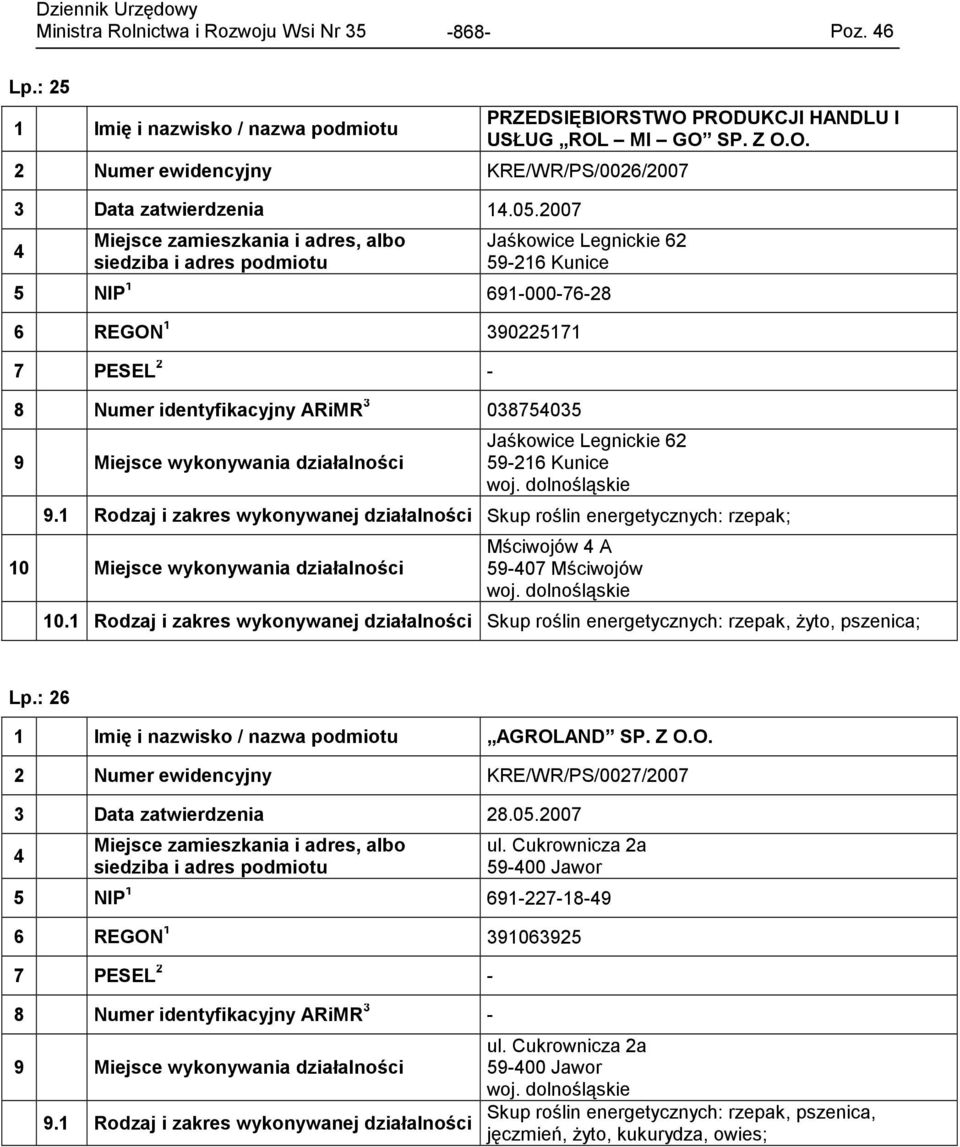 Dziennik Urzędowy
Ministra Rolnictwa i Rozwoju Wsi Nr 35 -868- Poz. 46

Lp.: 25

| | | |
|---|---|---|
| 1 | Imię i nazwisko / nazwa podmiotu | PRZEDSIĘBIORSTWO PRODUKCJI HANDLU I USŁUG „ROL – MI – GO” SP. Z O.O. |
| 2 | Numer ewidencyjny | KRE/WR/PS/0026/2007 |
| 3 | Data zatwierdzenia | 14.05.2007 |
| 4 | Miejsce zamieszkania i adres, albo siedziba i adres podmiotu | Jaśkowice Legnickie 62 59-216 Kunice |
| 5 | NIP $^1$ | 691-000-76-28 |
| 6 | REGON $^1$ | 390225171 |
| 7 | PESEL $^2$ | - |
| 8 | Numer identyfikacyjny ARiMR $^3$ | 038754035 |
| 9 | Miejsce wykonywania działalności | Jaśkowice Legnickie 62 59-216 Kunice woj. dolnośląskie |
| 9.1 | Rodzaj i zakres wykonywanej działalności | Skup roślin energetycznych: rzepak; |
| 10 | Miejsce wykonywania działalności | Mściwojów 4 A 59-407 Mściwojów woj. dolnośląskie |
| 10.1 | Rodzaj i zakres wykonywanej działalności | Skup roślin energetycznych: rzepak, żyto, pszenica; |

Lp.: 26

| | | |
|---|---|---|
| 1 | Imię i nazwisko / nazwa podmiotu | „AGROLAND” SP. Z O.O. |
| 2 | Numer ewidencyjny | KRE/WR/PS/0027/2007 |
| 3 | Data zatwierdzenia | 28.05.2007 |
| 4 | Miejsce zamieszkania i adres, albo siedziba i adres podmiotu | ul. Cukrownicza 2a 59-400 Jawor |
| 5 | NIP $^1$ | 691-227-18-49 |
| 6 | REGON $^1$ | 391063925 |
| 7 | PESEL $^2$ | - |
| 8 | Numer identyfikacyjny ARiMR $^3$ | - |
| 9 | Miejsce wykonywania działalności | ul. Cukrownicza 2a 59-400 Jawor woj. dolnośląskie |
| 9.1 | Rodzaj i zakres wykonywanej działalności | Skup roślin energetycznych: rzepak, pszenica, jęczmień, żyto, kukurydza, owies; |